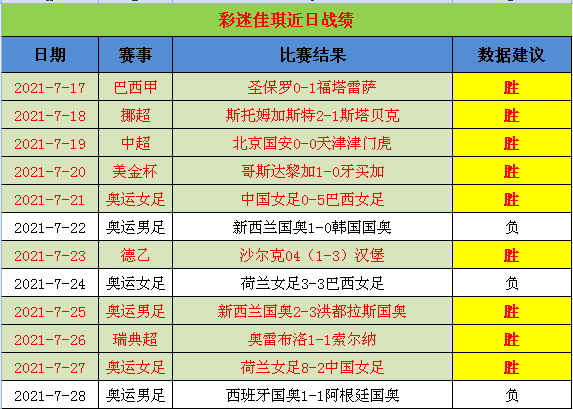 彩迷佳琪近日战绩

| 日期 | 赛事 | 比赛结果 | 数据建议 |
|---|---|---|---|
| 2021-7-17 | 巴西甲 | 圣保罗0-1福塔雷萨 | 胜 |
| 2021-7-18 | 挪超 | 斯托姆加斯特2-1斯塔贝克 | 胜 |
| 2021-7-19 | 中超 | 北京国安0-0天津津门虎 | 胜 |
| 2021-7-20 | 美金杯 | 哥斯达黎加1-0牙买加 | 胜 |
| 2021-7-21 | 奥运女足 | 中国女足0-5巴西女足 | 胜 |
| 2021-7-22 | 奥运男足 | 新西兰国奥1-0韩国国奥 | 负 |
| 2021-7-23 | 德乙 | 沙尔克04（1-3）汉堡 | 胜 |
| 2021-7-24 | 奥运女足 | 荷兰女足3-3巴西女足 | 负 |
| 2021-7-25 | 奥运男足 | 新西兰国奥2-3洪都拉斯国奥 | 胜 |
| 2021-7-26 | 瑞典超 | 奥雷布洛1-1索尔纳 | 胜 |
| 2021-7-27 | 奥运女足 | 荷兰女足8-2中国女足 | 胜 |
| 2021-7-28 | 奥运男足 | 西班牙国奥1-1阿根廷国奥 | 负 |